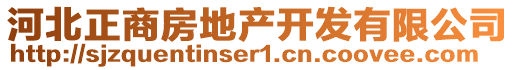 河北正商房地产开发有限公司
http://sjzquentinser1.cn.coovee.com